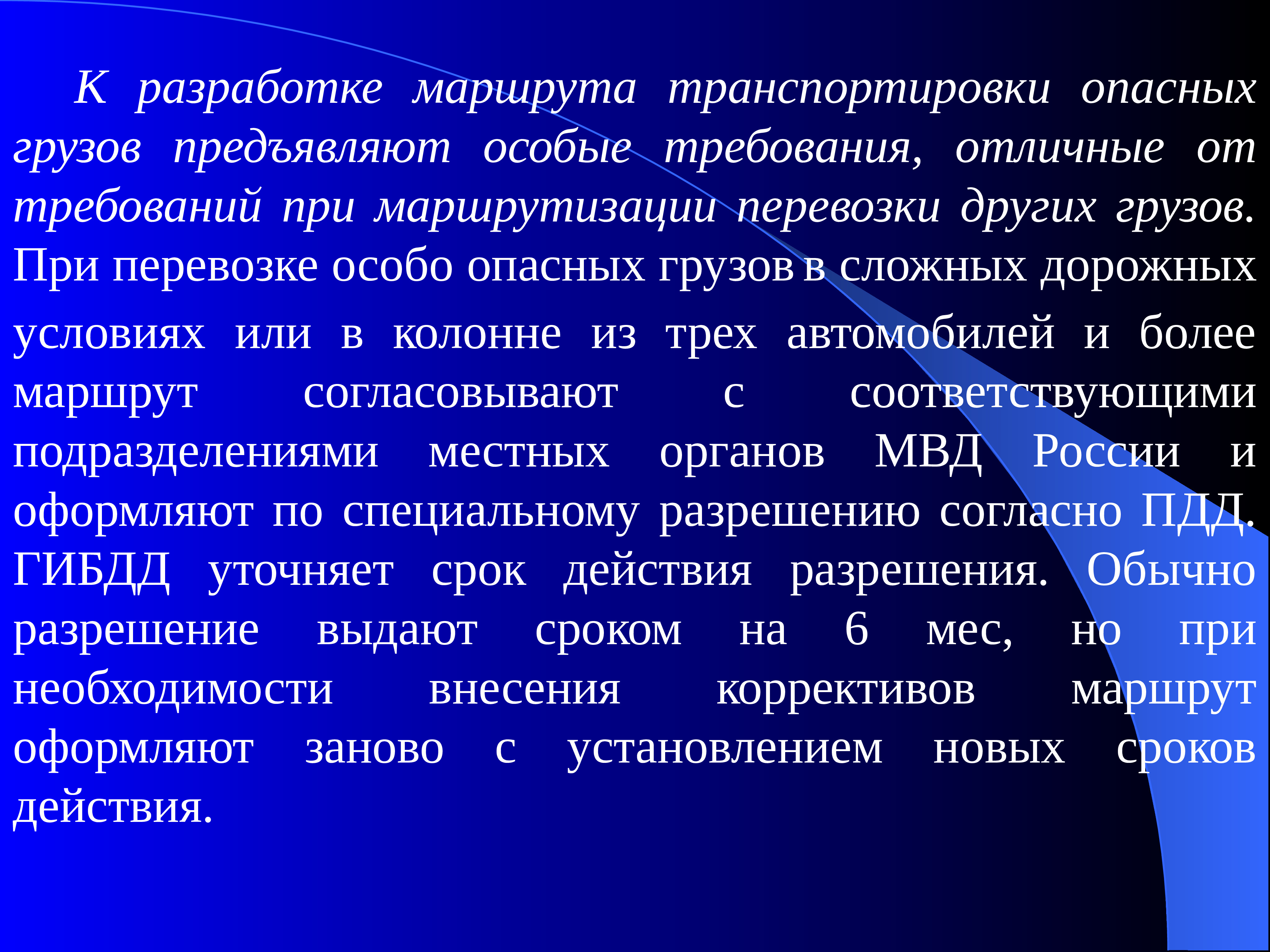 К разработке маршрута транспортировки опасных грузов предъявляют особые требования, отличные от требований при маршрутизации перевозки других грузов. При перевозке особо опасных грузов в сложных дорожных условиях или в колонне из трех автомобилей и более маршрут согласовывают с соответствующими подразделениями местных органов МВД России и оформляют по специальному разрешению согласно ПДД. ГИБДД уточняет срок действия разрешения. Обычно разрешение выдают сроком на 6 мес, но при необходимости внесения коррективов маршрут оформляют заново с установлением новых сроков действия.